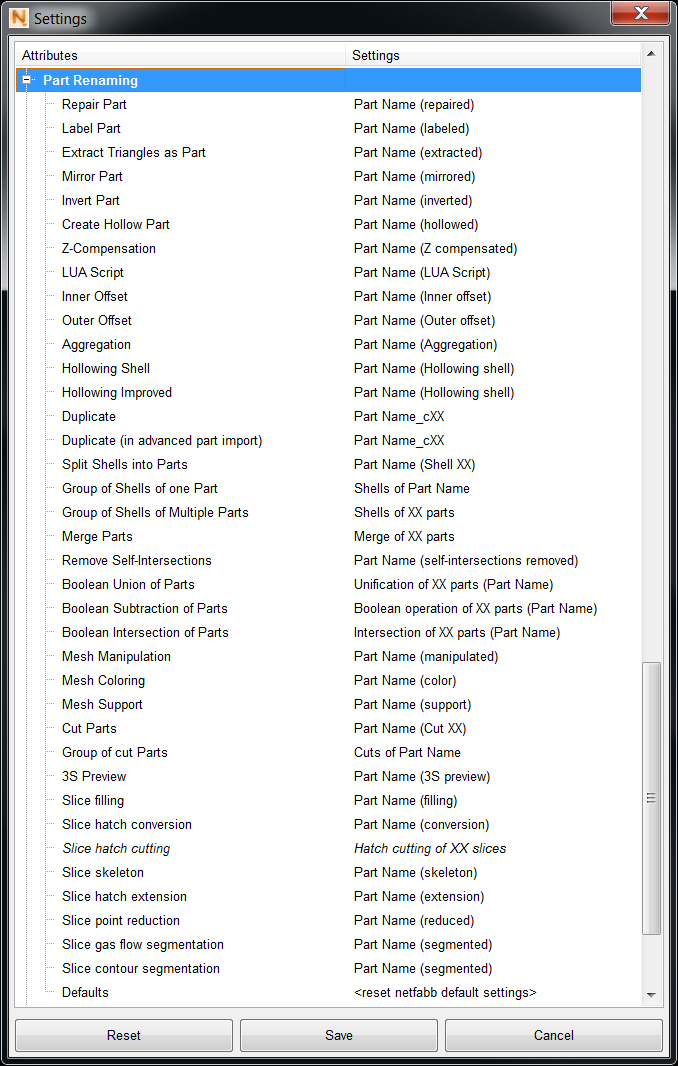 Settings

| Attributes | Settings |
|---|---|
| Part Renaming | |
| Repair Part | Part Name (repaired) |
| Label Part | Part Name (labeled) |
| Extract Triangles as Part | Part Name (extracted) |
| Mirror Part | Part Name (mirrored) |
| Invert Part | Part Name (inverted) |
| Create Hollow Part | Part Name (hollowed) |
| Z-Compensation | Part Name (Z compensated) |
| LUA Script | Part Name (LUA Script) |
| Inner Offset | Part Name (Inner offset) |
| Outer Offset | Part Name (Outer offset) |
| Aggregation | Part Name (Aggregation) |
| Hollowing Shell | Part Name (Hollowing shell) |
| Hollowing Improved | Part Name (Hollowing shell) |
| Duplicate | Part Name_cXX |
| Duplicate (in advanced part import) | Part Name_cXX |
| Split Shells into Parts | Part Name (Shell XX) |
| Group of Shells of one Part | Shells of Part Name |
| Group of Shells of Multiple Parts | Shells of XX parts |
| Merge Parts | Merge of XX parts |
| Remove Self-Intersections | Part Name (self-intersections removed) |
| Boolean Union of Parts | Unification of XX parts (Part Name) |
| Boolean Subtraction of Parts | Boolean operation of XX parts (Part Name) |
| Boolean Intersection of Parts | Intersection of XX parts (Part Name) |
| Mesh Manipulation | Part Name (manipulated) |
| Mesh Coloring | Part Name (color) |
| Mesh Support | Part Name (support) |
| Cut Parts | Part Name (Cut XX) |
| Group of cut Parts | Cuts of Part Name |
| 3S Preview | Part Name (3S preview) |
| Slice filling | Part Name (filling) |
| Slice hatch conversion | Part Name (conversion) |
| Slice hatch cutting | Hatch cutting of XX slices |
| Slice skeleton | Part Name (skeleton) |
| Slice hatch extension | Part Name (extension) |
| Slice point reduction | Part Name (reduced) |
| Slice gas flow segmentation | Part Name (segmented) |
| Slice contour segmentation | Part Name (segmented) |
| Defaults | <reset netfabb default settings> |

Reset Save Cancel